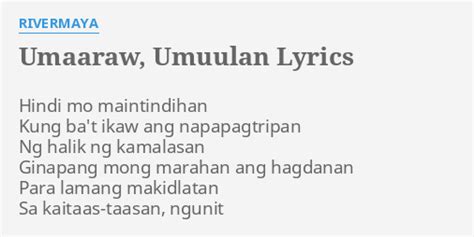 RIVERMAYA

Umaaraw, Umuulan Lyrics

Hindi mo maintindihan
Kung ba't ikaw ang napapagtripan
Ng halik ng kamalasan
Ginapang mong marahan ang hagdanan
Para lamang makidlatan
Sa kaitaas-taasan, ngunit